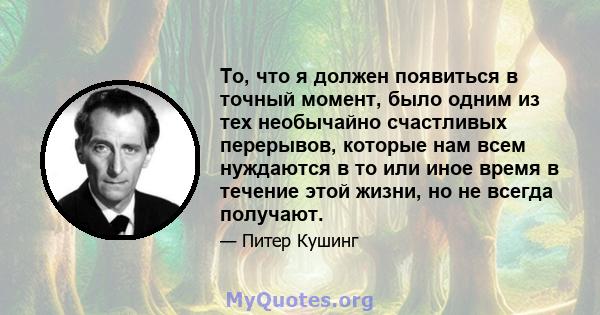 То, что я должен появиться в точный момент, было одним из тех необычайно счастливых перерывов, которые нам всем нуждаются в то или иное время в течение этой жизни, но не всегда получают.

— Питер Кушинг

MyQuotes.org